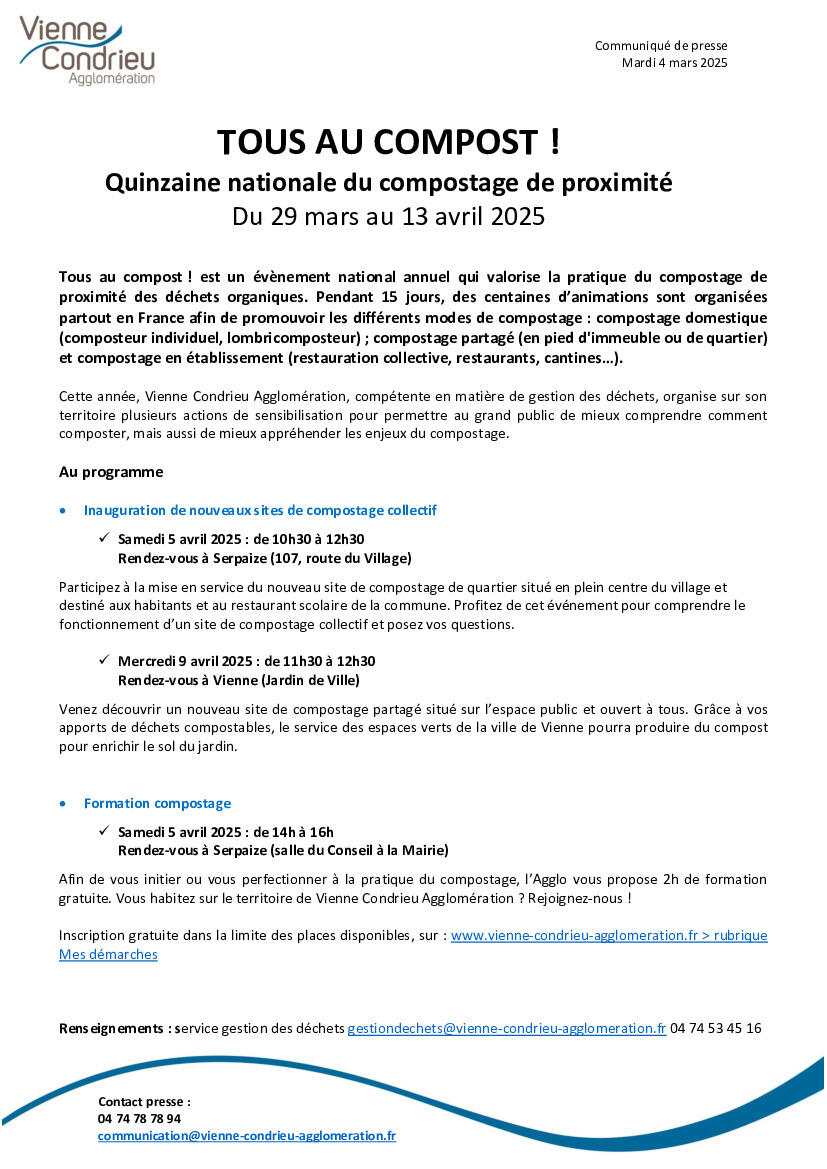 Vienne Condrieu Agglomération

Communiqué de presse
Mardi 4 mars 2025

TOUS AU COMPOST !
Quinzaine nationale du compostage de proximité
Du 29 mars au 13 avril 2025

Tous au compost ! est un évènement national annuel qui valorise la pratique du compostage de proximité des déchets organiques. Pendant 15 jours, des centaines d'animations sont organisées partout en France afin de promouvoir les différents modes de compostage : compostage domestique (composteur individuel, lombricomposteur) ; compostage partagé (en pied d'immeuble ou de quartier) et compostage en établissement (restauration collective, restaurants, cantines…).

Cette année, Vienne Condrieu Agglomération, compétente en matière de gestion des déchets, organise sur son territoire plusieurs actions de sensibilisation pour permettre au grand public de mieux comprendre comment composter, mais aussi de mieux appréhender les enjeux du compostage.

Au programme

• Inauguration de nouveaux sites de compostage collectif

✓ Samedi 5 avril 2025 : de 10h30 à 12h30
Rendez-vous à Serpaize (107, route du Village)

Participez à la mise en service du nouveau site de compostage de quartier situé en plein centre du village et destiné aux habitants et au restaurant scolaire de la commune. Profitez de cet événement pour comprendre le fonctionnement d'un site de compostage collectif et posez vos questions.

✓ Mercredi 9 avril 2025 : de 11h30 à 12h30
Rendez-vous à Vienne (Jardin de Ville)

Venez découvrir un nouveau site de compostage partagé situé sur l'espace public et ouvert à tous. Grâce à vos apports de déchets compostables, le service des espaces verts de la ville de Vienne pourra produire du compost pour enrichir le sol du jardin.

• Formation compostage

✓ Samedi 5 avril 2025 : de 14h à 16h
Rendez-vous à Serpaize (salle du Conseil à la Mairie)

Afin de vous initier ou vous perfectionner à la pratique du compostage, l'Agglo vous propose 2h de formation gratuite. Vous habitez sur le territoire de Vienne Condrieu Agglomération ? Rejoignez-nous !

Inscription gratuite dans la limite des places disponibles, sur : www.vienne-condrieu-agglomeration.fr > rubrique Mes démarches

Renseignements : service gestion des déchets gestiondechets@vienne-condrieu-agglomeration.fr 04 74 53 45 16

Contact presse :
04 74 78 78 94
communication@vienne-condrieu-agglomeration.fr